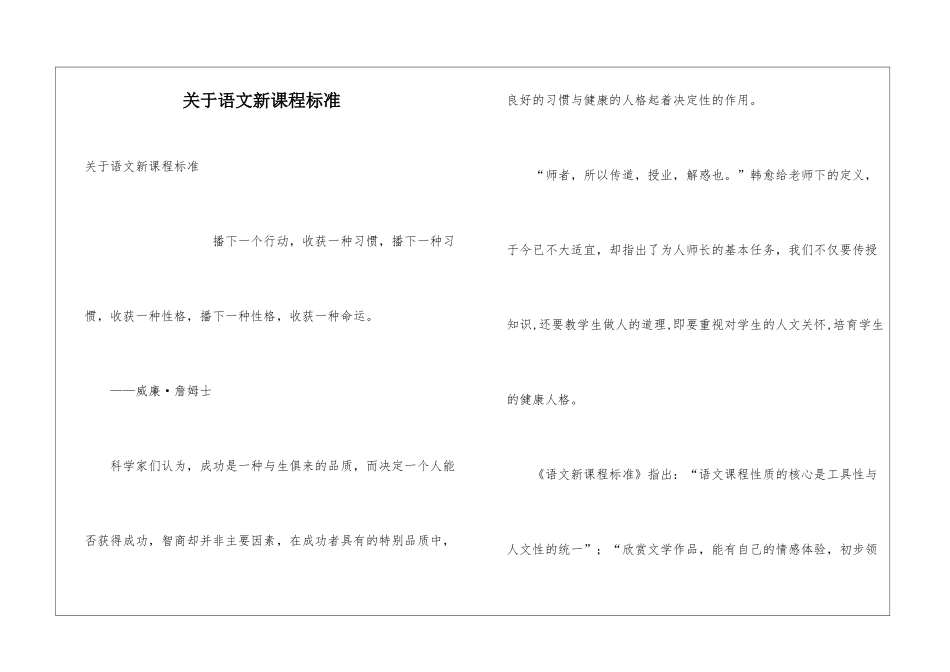 关于语文新课程标准

关于语文新课程标准

播下一个行动，收获一种习惯，播下一种习惯，收获一种性格，播下一种性格，收获一种命运。

——威廉·詹姆士

科学家们认为，成功是一种与生俱来的品质，而决定一个人能否获得成功，智商却并非主要因素，在成功者具有的特别品质中，良好的习惯与健康的人格起着决定性的作用。

“师者，所以传道，授业，解惑也。”韩愈给老师下的定义，于今已不大适宜，却指出了为人师长的基本任务，我们不仅要传授知识,还要教学生做人的道理,即要重视对学生的人文关怀,培育学生的健康人格。

《语文新课程标准》指出：“语文课程性质的核心是工具性与人文性的统一”；“欣赏文学作品，能有自己的情感体验，初步领